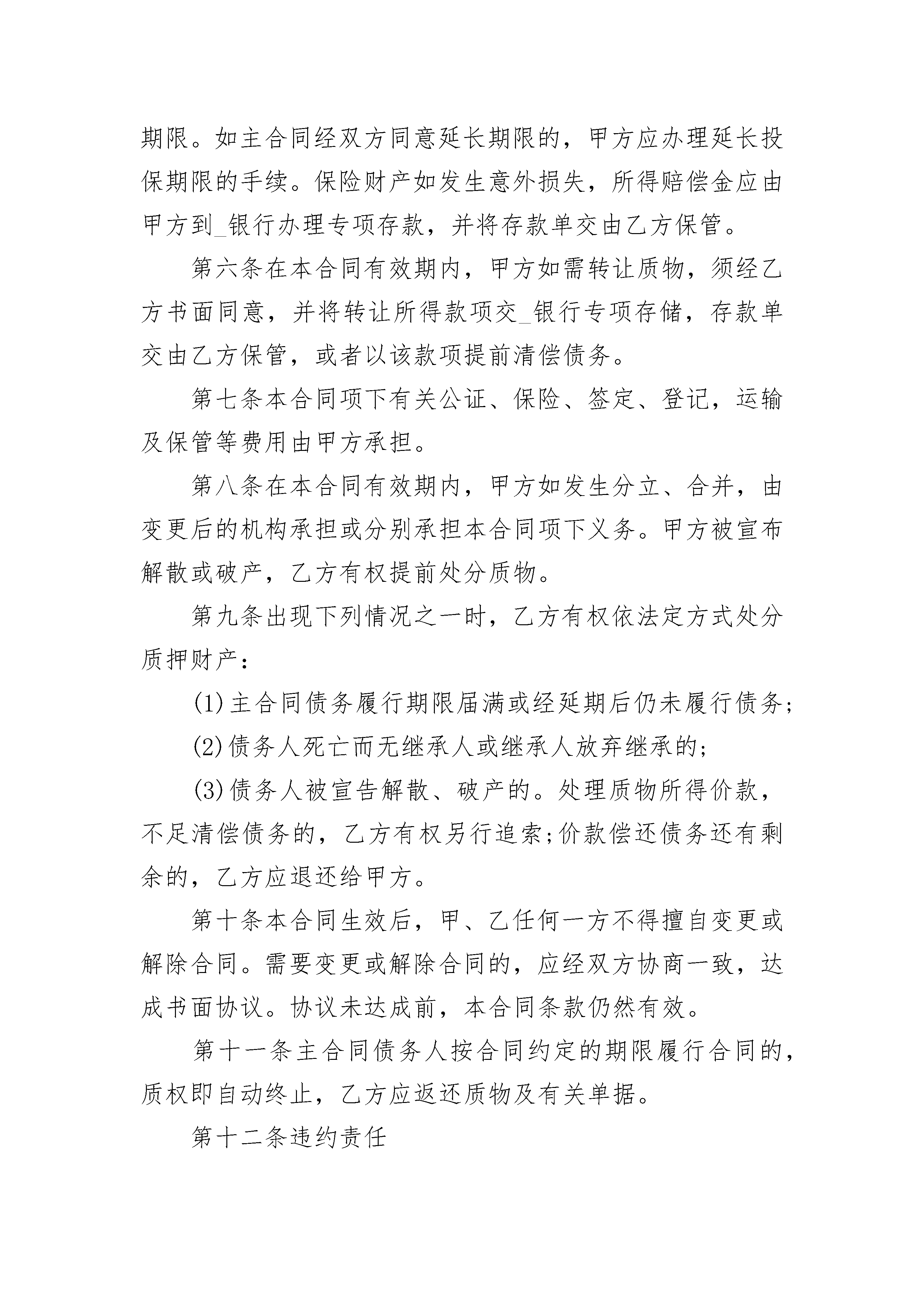 期限。如主合同经双方同意延长期限的，甲方应办理延长投保期限的手续。保险财产如发生意外损失，所得赔偿金应由甲方到_银行办理专项存款，并将存款单交由乙方保管。

第六条在本合同有效期内，甲方如需转让质物，须经乙方书面同意，并将转让所得款项交_银行专项存储，存款单交由乙方保管，或者以该款项提前清偿债务。

第七条本合同项下有关公证、保险、签定、登记，运输及保管等费用由甲方承担。

第八条在本合同有效期内，甲方如发生分立、合并，由变更后的机构承担或分别承担本合同项下义务。甲方被宣布解散或破产，乙方有权提前处分质物。

第九条出现下列情况之一时，乙方有权依法定方式处分质押财产：

(1)主合同债务履行期限届满或经延期后仍未履行债务;

(2)债务人死亡而无继承人或继承人放弃继承的;

(3)债务人被宣告解散、破产的。处理质物所得价款，不足清偿债务的，乙方有权另行追索;价款偿还债务还有剩余的，乙方应退还给甲方。

第十条本合同生效后，甲、乙任何一方不得擅自变更或解除合同。需要变更或解除合同的，应经双方协商一致，达成书面协议。协议未达成前，本合同条款仍然有效。

第十一条主合同债务人按合同约定的期限履行合同的，质权即自动终止，乙方应返还质物及有关单据。

第十二条违约责任